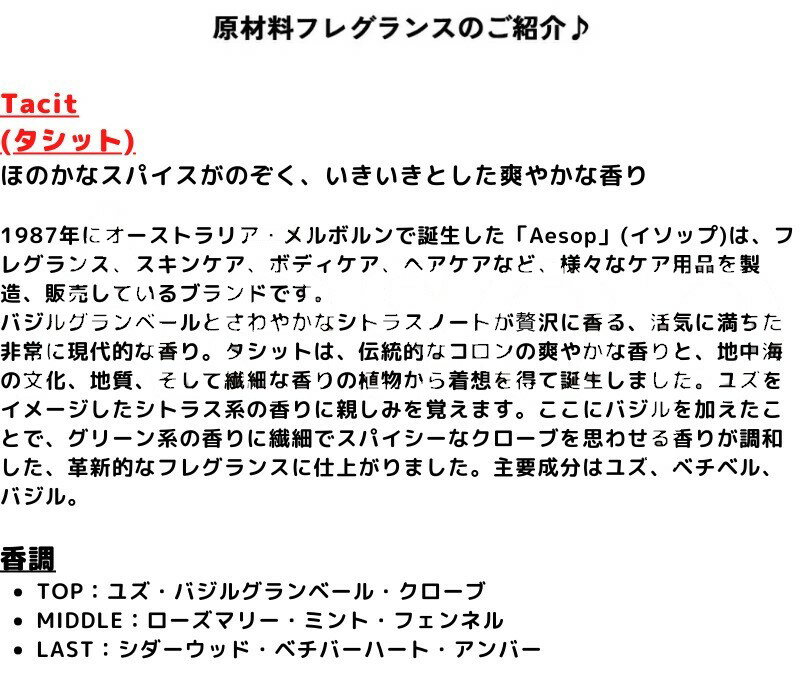 原材料フレグランスのご紹介♪

Tacit
(タシット)
ほのかなスパイスがのぞく、いきいきとした爽やかな香り

1987年にオーストラリア・メルボルンで誕生した「Aesop」(イソップ)は、フレグランス、スキンケア、ボディケア、ヘアケアなど、様々なケア用品を製造、販売しているブランドです。
バジルグランベールとさわやかなシトラスノートが贅沢に香る、活気に満ちた非常に現代的な香り。タシットは、伝統的なコロンの爽やかな香りと、地中海の文化、地質、そして繊細な香りの植物から着想を得て誕生しました。ユズをイメージしたシトラス系の香りに親しみを覚えます。ここにバジルを加えたことで、グリーン系の香りに繊細でスパイシーなクローブを思わせる香りが調和した、革新的なフレグランスに仕上がりました。主要成分はユズ、ベチベル、バジル。

香調
• TOP：ユズ・バジルグランベール・クローブ
• MIDDLE：ローズマリー・ミント・フェンネル
• LAST：シダーウッド・ベチバーハート・アンバー